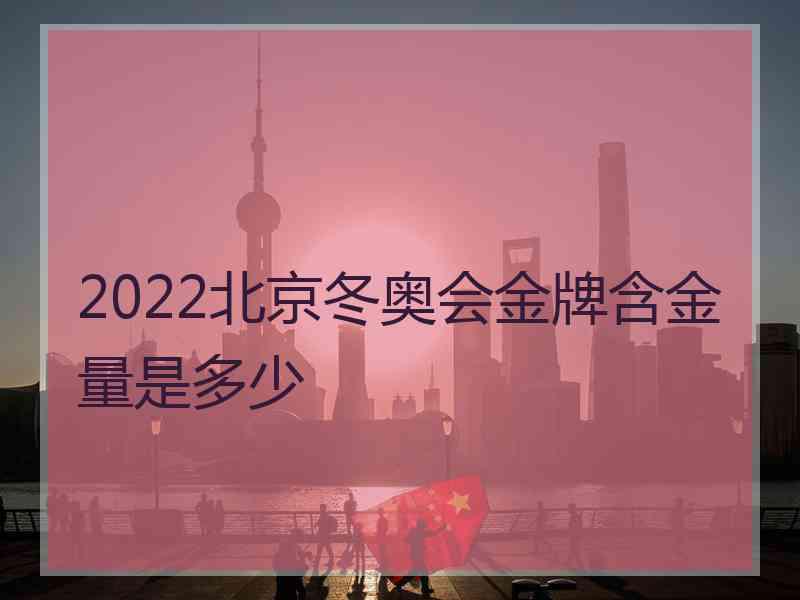 2022北京冬奥会金牌含金量是多少